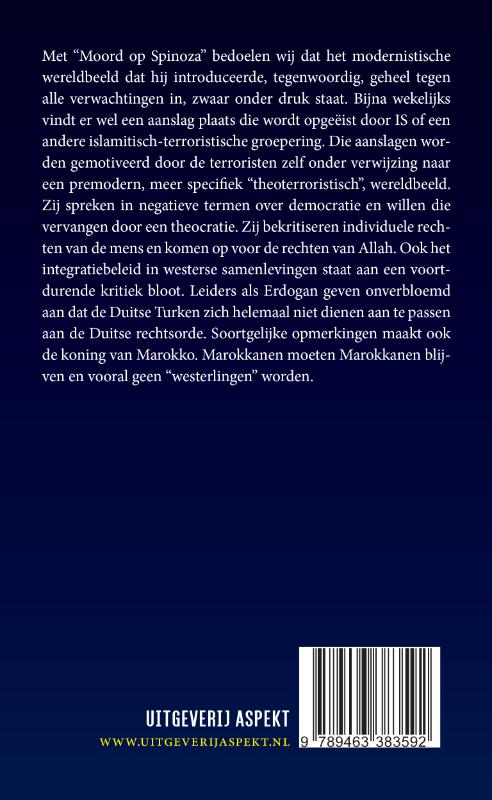 Met “Moord op Spinoza” bedoelen wij dat het modernistische wereldbeeld dat hij introduceerde, tegenwoordig, geheel tegen alle verwachtingen in, zwaar onder druk staat. Bijna wekelijks vindt er wel een aanslag plaats die wordt opgeëist door IS of een andere islamitisch-terroristische groepering. Die aanslagen worden gemotiveerd door de terroristen zelf onder verwijzing naar een premodern, meer specifiek “theoterroristisch”, wereldbeeld. Zij spreken in negatieve termen over democratie en willen die vervangen door een theocratie. Zij bekritiseren individuele rechten van de mens en komen op voor de rechten van Allah. Ook het integratiebeleid in westerse samenlevingen staat aan een voortdurende kritiek bloot. Leiders als Erdogan geven onverbloemd aan dat de Duitse Turken zich helemaal niet dienen aan te passen aan de Duitse rechtsorde. Soortgelijke opmerkingen maakt ook de koning van Marokko. Marokkanen moeten Marokkanen blijven en vooral geen “westerlingen” worden.

UITGEVERIJ ASPEKT
WWW.UITGEVERIJASPEKT.NL

9 789463 383592